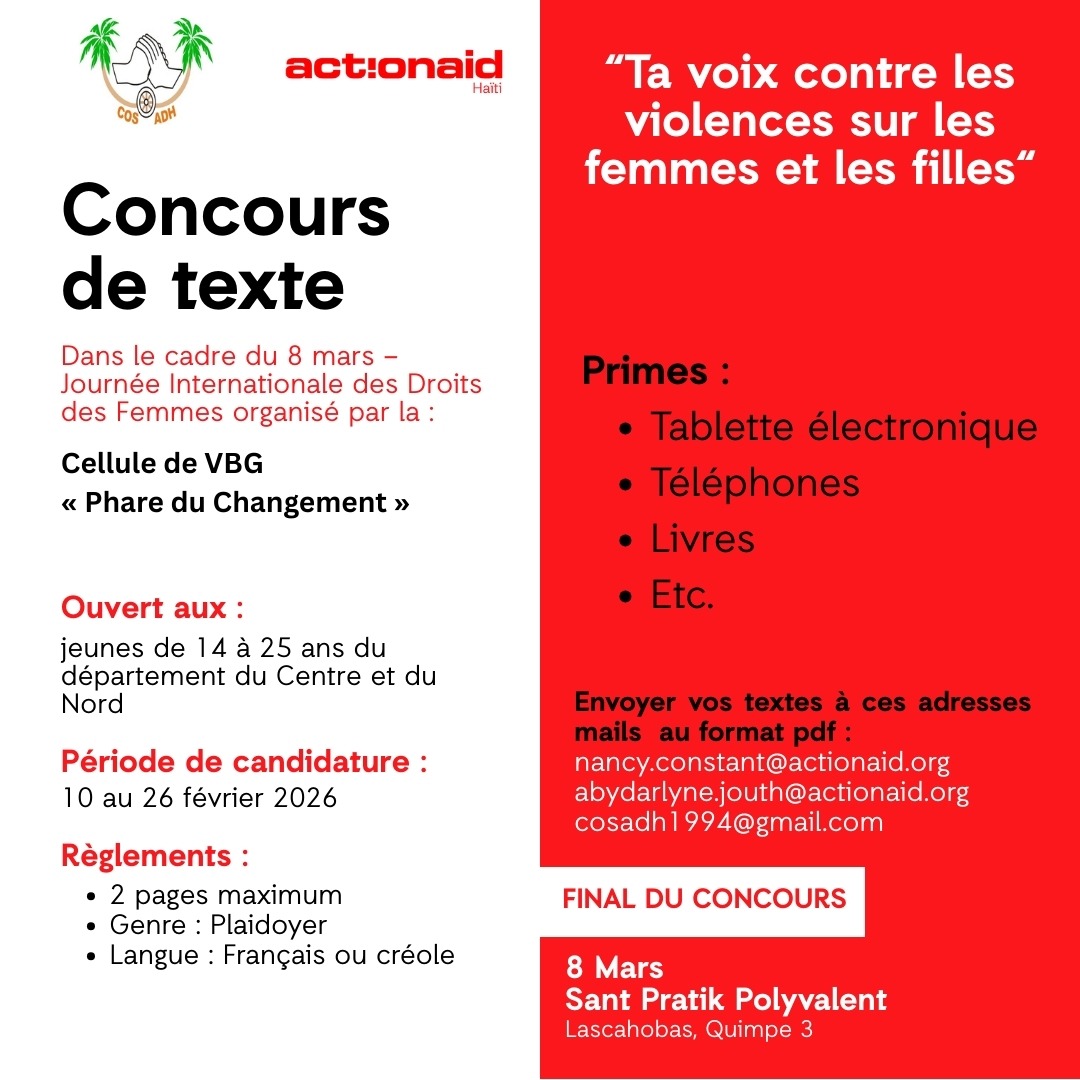 COS ADH

act!onaid
Haïti

Concours de texte

Dans le cadre du 8 mars – Journée Internationale des Droits des Femmes organisé par la :

Cellule de VBG
« Phare du Changement »

Ouvert aux :
jeunes de 14 à 25 ans du département du Centre et du Nord

Période de candidature :
10 au 26 février 2026

Règlements :
• 2 pages maximum
• Genre : Plaidoyer
• Langue : Français ou créole

"Ta voix contre les violences sur les femmes et les filles"

Primes :
• Tablette électronique
• Téléphones
• Livres
• Etc.

Envoyer vos textes à ces adresses mails au format pdf :
nancy.constant@actionaid.org
abydarlyne.jouth@actionaid.org
cosadh1994@gmail.com

FINAL DU CONCOURS

8 Mars
Sant Pratik Polyvalent
Lascahobas, Quimpe 3